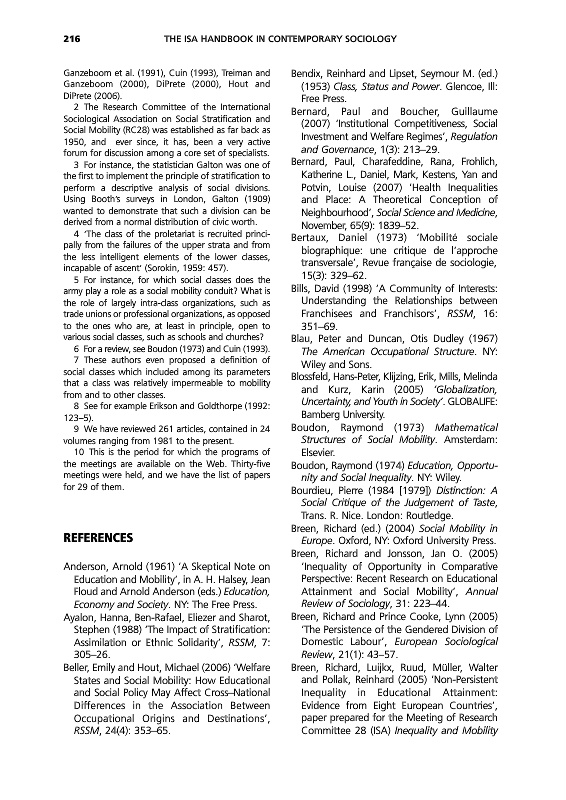 216 THE ISA HANDBOOK IN CONTEMPORARY SOCIOLOGY

Ganzeboom et al. (1991), Cuin (1993), Treiman and Ganzeboom (2000), DiPrete (2000), Hout and DiPrete (2006).

2 The Research Committee of the International Sociological Association on Social Stratification and Social Mobility (RC28) was established as far back as 1950, and ever since, it has, been a very active forum for discussion among a core set of specialists.

3 For instance, the statistician Galton was one of the first to implement the principle of stratification to perform a descriptive analysis of social divisions. Using Booth's surveys in London, Galton (1909) wanted to demonstrate that such a division can be derived from a normal distribution of civic worth.

4 'The class of the proletariat is recruited principally from the failures of the upper strata and from the less intelligent elements of the lower classes, incapable of ascent' (Sorokin, 1959: 457).

5 For instance, for which social classes does the army play a role as a social mobility conduit? What is the role of largely intra-class organizations, such as trade unions or professional organizations, as opposed to the ones who are, at least in principle, open to various social classes, such as schools and churches?

6 For a review, see Boudon (1973) and Cuin (1993).

7 These authors even proposed a definition of social classes which included among its parameters that a class was relatively impermeable to mobility from and to other classes.

8 See for example Erikson and Goldthorpe (1992: 123–5).

9 We have reviewed 261 articles, contained in 24 volumes ranging from 1981 to the present.

10 This is the period for which the programs of the meetings are available on the Web. Thirty-five meetings were held, and we have the list of papers for 29 of them.

REFERENCES

Anderson, Arnold (1961) 'A Skeptical Note on Education and Mobility', in A. H. Halsey, Jean Floud and Arnold Anderson (eds.) Education, Economy and Society. NY: The Free Press.

Ayalon, Hanna, Ben-Rafael, Eliezer and Sharot, Stephen (1988) 'The Impact of Stratification: Assimilation or Ethnic Solidarity', RSSM, 7: 305–26.

Beller, Emily and Hout, Michael (2006) 'Welfare States and Social Mobility: How Educational and Social Policy May Affect Cross–National Differences in the Association Between Occupational Origins and Destinations', RSSM, 24(4): 353–65.

Bendix, Reinhard and Lipset, Seymour M. (ed.) (1953) Class, Status and Power. Glencoe, Ill: Free Press.

Bernard, Paul and Boucher, Guillaume (2007) 'Institutional Competitiveness, Social Investment and Welfare Regimes', Regulation and Governance, 1(3): 213–29.

Bernard, Paul, Charafeddine, Rana, Frohlich, Katherine L., Daniel, Mark, Kestens, Yan and Potvin, Louise (2007) 'Health Inequalities and Place: A Theoretical Conception of Neighbourhood', Social Science and Medicine, November, 65(9): 1839–52.

Bertaux, Daniel (1973) 'Mobilité sociale biographique: une critique de l'approche transversale', Revue française de sociologie, 15(3): 329–62.

Bills, David (1998) 'A Community of Interests: Understanding the Relationships between Franchisees and Franchisors', RSSM, 16: 351–69.

Blau, Peter and Duncan, Otis Dudley (1967) The American Occupational Structure. NY: Wiley and Sons.

Blossfeld, Hans-Peter, Klijzing, Erik, Mills, Melinda and Kurz, Karin (2005) 'Globalization, Uncertainty, and Youth in Society'. GLOBALIFE: Bamberg University.

Boudon, Raymond (1973) Mathematical Structures of Social Mobility. Amsterdam: Elsevier.

Boudon, Raymond (1974) Education, Opportunity and Social Inequality. NY: Wiley.

Bourdieu, Pierre (1984 [1979]) Distinction: A Social Critique of the Judgement of Taste, Trans. R. Nice. London: Routledge.

Breen, Richard (ed.) (2004) Social Mobility in Europe. Oxford, NY: Oxford University Press.

Breen, Richard and Jonsson, Jan O. (2005) 'Inequality of Opportunity in Comparative Perspective: Recent Research on Educational Attainment and Social Mobility', Annual Review of Sociology, 31: 223–44.

Breen, Richard and Prince Cooke, Lynn (2005) 'The Persistence of the Gendered Division of Domestic Labour', European Sociological Review, 21(1): 43–57.

Breen, Richard, Luijkx, Ruud, Müller, Walter and Pollak, Reinhard (2005) 'Non-Persistent Inequality in Educational Attainment: Evidence from Eight European Countries', paper prepared for the Meeting of Research Committee 28 (ISA) Inequality and Mobility